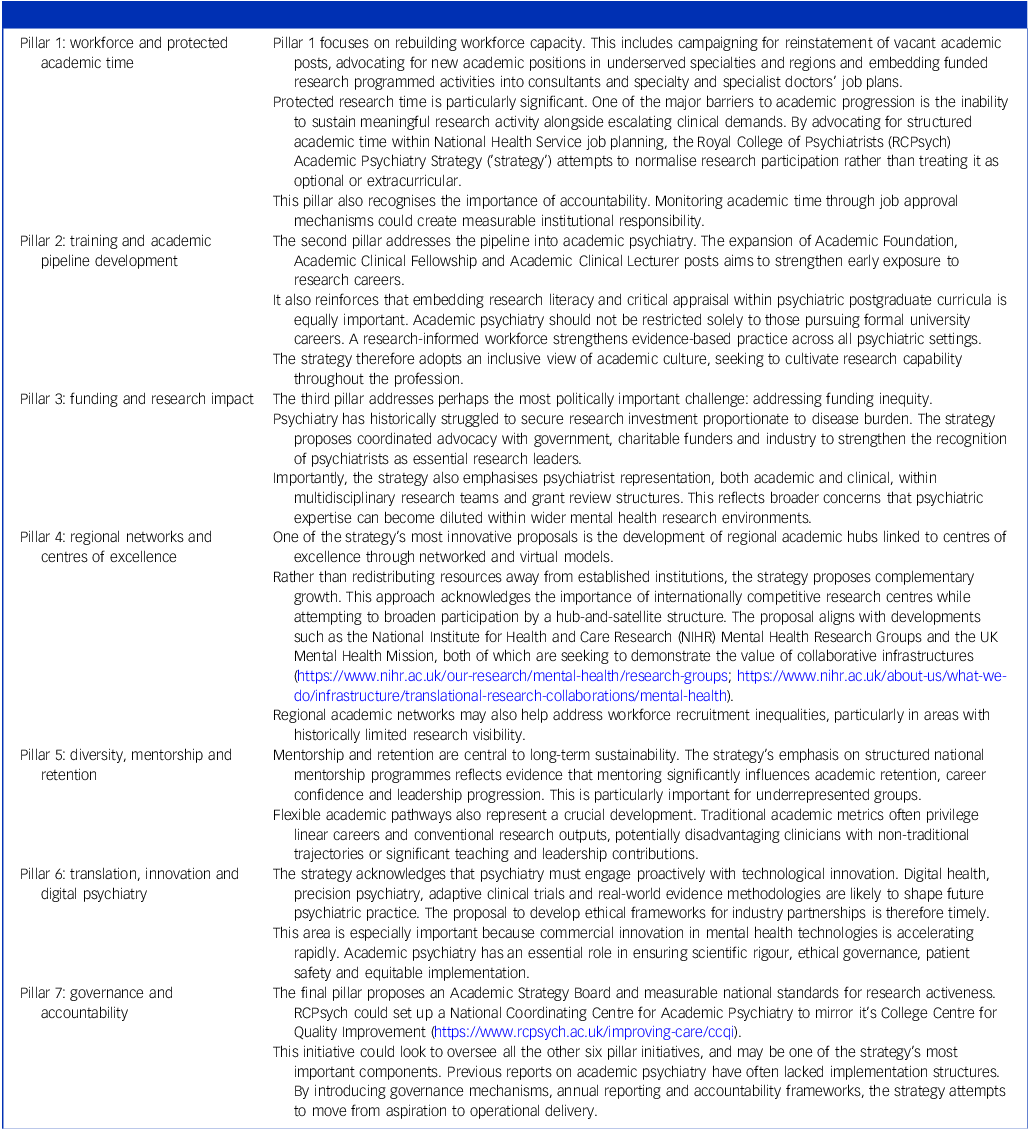 | Pillar 1: workforce and protected academic time | Pillar 1 focuses on rebuilding workforce capacity. This includes campaigning for reinstatement of vacant academic posts, advocating for new academic positions in underserved specialties and regions and embedding funded research programmed activities into consultants and specialty and specialist doctors' job plans. Protected research time is particularly significant. One of the major barriers to academic progression is the inability to sustain meaningful research activity alongside escalating clinical demands. By advocating for structured academic time within National Health Service job planning, the Royal College of Psychiatrists (RCPsych) Academic Psychiatry Strategy ('strategy') attempts to normalise research participation rather than treating it as optional or extracurricular. This pillar also recognises the importance of accountability. Monitoring academic time through job approval mechanisms could create measurable institutional responsibility. |
|---|---|
| Pillar 2: training and academic pipeline development | The second pillar addresses the pipeline into academic psychiatry. The expansion of Academic Foundation, Academic Clinical Fellowship and Academic Clinical Lecturer posts aims to strengthen early exposure to research careers. It also reinforces that embedding research literacy and critical appraisal within psychiatric postgraduate curricula is equally important. Academic psychiatry should not be restricted solely to those pursuing formal university careers. A research-informed workforce strengthens evidence-based practice across all psychiatric settings. The strategy therefore adopts an inclusive view of academic culture, seeking to cultivate research capability throughout the profession. |
| Pillar 3: funding and research impact | The third pillar addresses perhaps the most politically important challenge: addressing funding inequity. Psychiatry has historically struggled to secure research investment proportionate to disease burden. The strategy proposes coordinated advocacy with government, charitable funders and industry to strengthen the recognition of psychiatrists as essential research leaders. Importantly, the strategy also emphasises psychiatrist representation, both academic and clinical, within multidisciplinary research teams and grant review structures. This reflects broader concerns that psychiatric expertise can become diluted within wider mental health research environments. |
| Pillar 4: regional networks and centres of excellence | One of the strategy's most innovative proposals is the development of regional academic hubs linked to centres of excellence through networked and virtual models. Rather than redistributing resources away from established institutions, the strategy proposes complementary growth. This approach acknowledges the importance of internationally competitive research centres while attempting to broaden participation by a hub-and-satellite structure. The proposal aligns with developments such as the National Institute for Health and Care Research (NIHR) Mental Health Research Groups and the UK Mental Health Mission, both of which are seeking to demonstrate the value of collaborative infrastructures (https://www.nihr.ac.uk/our-research/mental-health/research-groups; https://www.nihr.ac.uk/about-us/what-we-do/infrastructure/translational-research-collaborations/mental-health). Regional academic networks may also help address workforce recruitment inequalities, particularly in areas with historically limited research visibility. |
| Pillar 5: diversity, mentorship and retention | Mentorship and retention are central to long-term sustainability. The strategy's emphasis on structured national mentorship programmes reflects evidence that mentoring significantly influences academic retention, career confidence and leadership progression. This is particularly important for underrepresented groups. Flexible academic pathways also represent a crucial development. Traditional academic metrics often privilege linear careers and conventional research outputs, potentially disadvantaging clinicians with non-traditional trajectories or significant teaching and leadership contributions. |
| Pillar 6: translation, innovation and digital psychiatry | The strategy acknowledges that psychiatry must engage proactively with technological innovation. Digital health, precision psychiatry, adaptive clinical trials and real-world evidence methodologies are likely to shape future psychiatric practice. The proposal to develop ethical frameworks for industry partnerships is therefore timely. This area is especially important because commercial innovation in mental health technologies is accelerating rapidly. Academic psychiatry has an essential role in ensuring scientific rigour, ethical governance, patient safety and equitable implementation. |
| Pillar 7: governance and accountability | The final pillar proposes an Academic Strategy Board and measurable national standards for research activeness. RCPsych could set up a National Coordinating Centre for Academic Psychiatry to mirror it's College Centre for Quality Improvement (https://www.rcpsych.ac.uk/improving-care/ccqi). This initiative could look to oversee all the other six pillar initiatives, and may be one of the strategy's most important components. Previous reports on academic psychiatry have often lacked implementation structures. By introducing governance mechanisms, annual reporting and accountability frameworks, the strategy attempts to move from aspiration to operational delivery. |